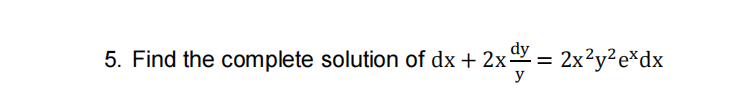 5. Find the complete solution of $dx + 2x\frac{dy}{y} = 2x^2y^2e^xdx$